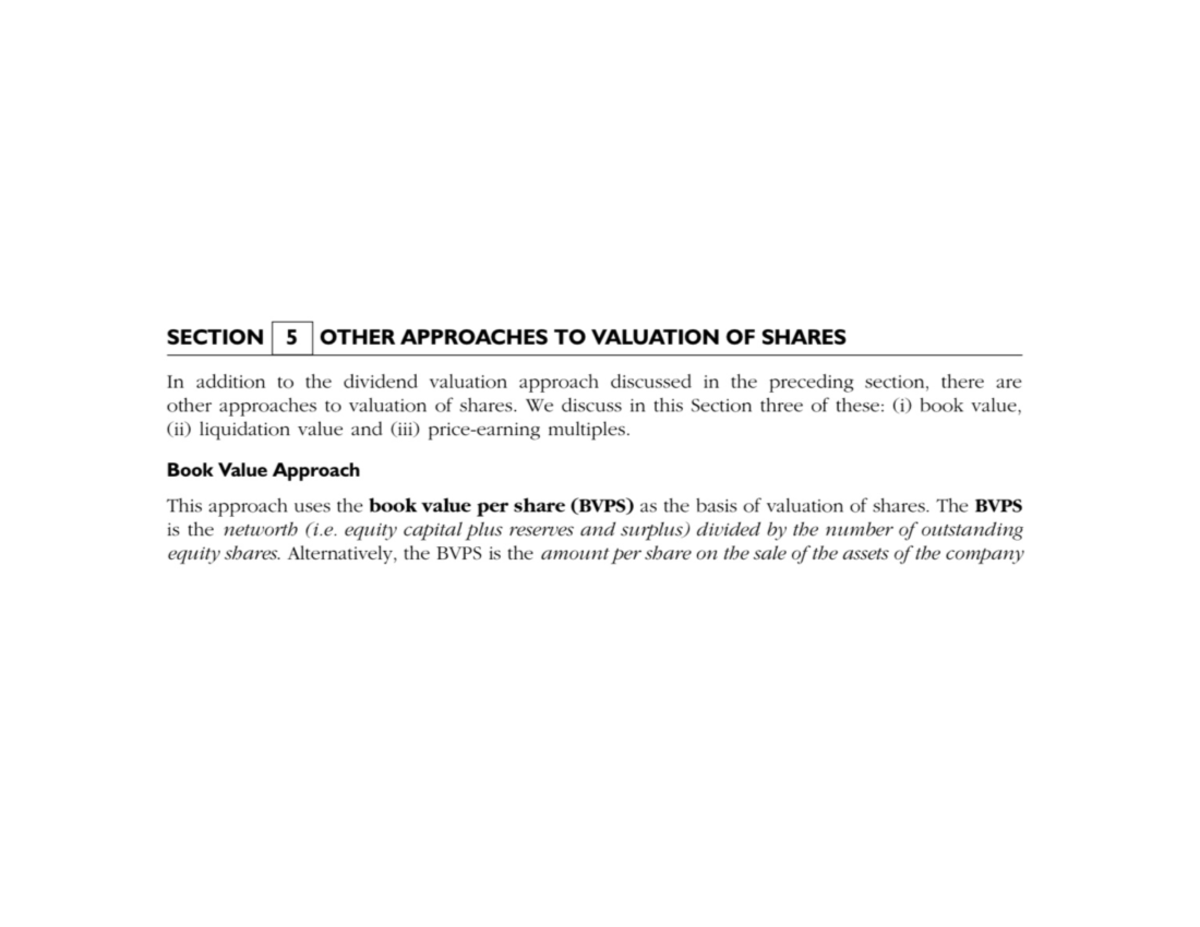 SECTION 5 OTHER APPROACHES TO VALUATION OF SHARES

In addition to the dividend valuation approach discussed in the preceding section, there are other approaches to valuation of shares. We discuss in this Section three of these: (i) book value, (ii) liquidation value and (iii) price-earning multiples.

Book Value Approach

This approach uses the book value per share (BVPS) as the basis of valuation of shares. The BVPS is the networth (i.e. equity capital plus reserves and surplus) divided by the number of outstanding equity shares. Alternatively, the BVPS is the amount per share on the sale of the assets of the company